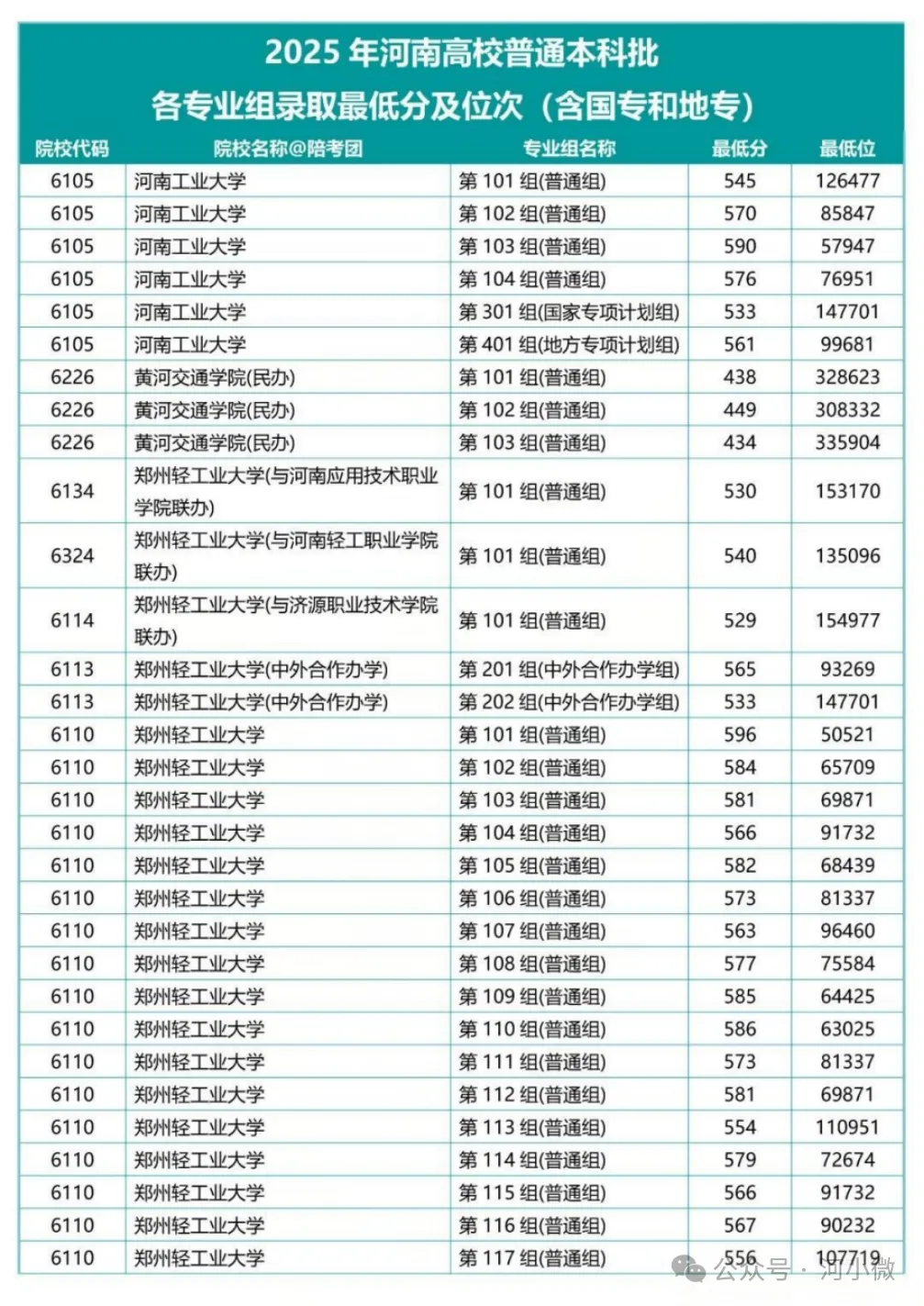 2025 年河南高校普通本科批
各专业组录取最低分及位次（含国专和地专）

| 院校代码 | 院校名称@陪考团 | 专业组名称 | 最低分 | 最低位 |
|---|---|---|---|---|
| 6105 | 河南工业大学 | 第 101 组(普通组) | 545 | 126477 |
| 6105 | 河南工业大学 | 第 102 组(普通组) | 570 | 85847 |
| 6105 | 河南工业大学 | 第 103 组(普通组) | 590 | 57947 |
| 6105 | 河南工业大学 | 第 104 组(普通组) | 576 | 76951 |
| 6105 | 河南工业大学 | 第 301 组(国家专项计划组) | 533 | 147701 |
| 6105 | 河南工业大学 | 第 401 组(地方专项计划组) | 561 | 99681 |
| 6226 | 黄河交通学院(民办) | 第 101 组(普通组) | 438 | 328623 |
| 6226 | 黄河交通学院(民办) | 第 102 组(普通组) | 449 | 308332 |
| 6226 | 黄河交通学院(民办) | 第 103 组(普通组) | 434 | 335904 |
| 6134 | 郑州轻工业大学(与河南应用技术职业学院联办) | 第 101 组(普通组) | 530 | 153170 |
| 6324 | 郑州轻工业大学(与河南轻工职业学院联办) | 第 101 组(普通组) | 540 | 135096 |
| 6114 | 郑州轻工业大学(与济源职业技术学院联办) | 第 101 组(普通组) | 529 | 154977 |
| 6113 | 郑州轻工业大学(中外合作办学) | 第 201 组(中外合作办学组) | 565 | 93269 |
| 6113 | 郑州轻工业大学(中外合作办学) | 第 202 组(中外合作办学组) | 533 | 147701 |
| 6110 | 郑州轻工业大学 | 第 101 组(普通组) | 596 | 50521 |
| 6110 | 郑州轻工业大学 | 第 102 组(普通组) | 584 | 65709 |
| 6110 | 郑州轻工业大学 | 第 103 组(普通组) | 581 | 69871 |
| 6110 | 郑州轻工业大学 | 第 104 组(普通组) | 566 | 91732 |
| 6110 | 郑州轻工业大学 | 第 105 组(普通组) | 582 | 68439 |
| 6110 | 郑州轻工业大学 | 第 106 组(普通组) | 573 | 81337 |
| 6110 | 郑州轻工业大学 | 第 107 组(普通组) | 563 | 96460 |
| 6110 | 郑州轻工业大学 | 第 108 组(普通组) | 577 | 75584 |
| 6110 | 郑州轻工业大学 | 第 109 组(普通组) | 585 | 64425 |
| 6110 | 郑州轻工业大学 | 第 110 组(普通组) | 586 | 63025 |
| 6110 | 郑州轻工业大学 | 第 111 组(普通组) | 573 | 81337 |
| 6110 | 郑州轻工业大学 | 第 112 组(普通组) | 581 | 69871 |
| 6110 | 郑州轻工业大学 | 第 113 组(普通组) | 554 | 110951 |
| 6110 | 郑州轻工业大学 | 第 114 组(普通组) | 579 | 72674 |
| 6110 | 郑州轻工业大学 | 第 115 组(普通组) | 566 | 91732 |
| 6110 | 郑州轻工业大学 | 第 116 组(普通组) | 567 | 90232 |
| 6110 | 郑州轻工业大学 | 第 117 组(普通组) | 556 | 107719 |

公众号 · 河小微